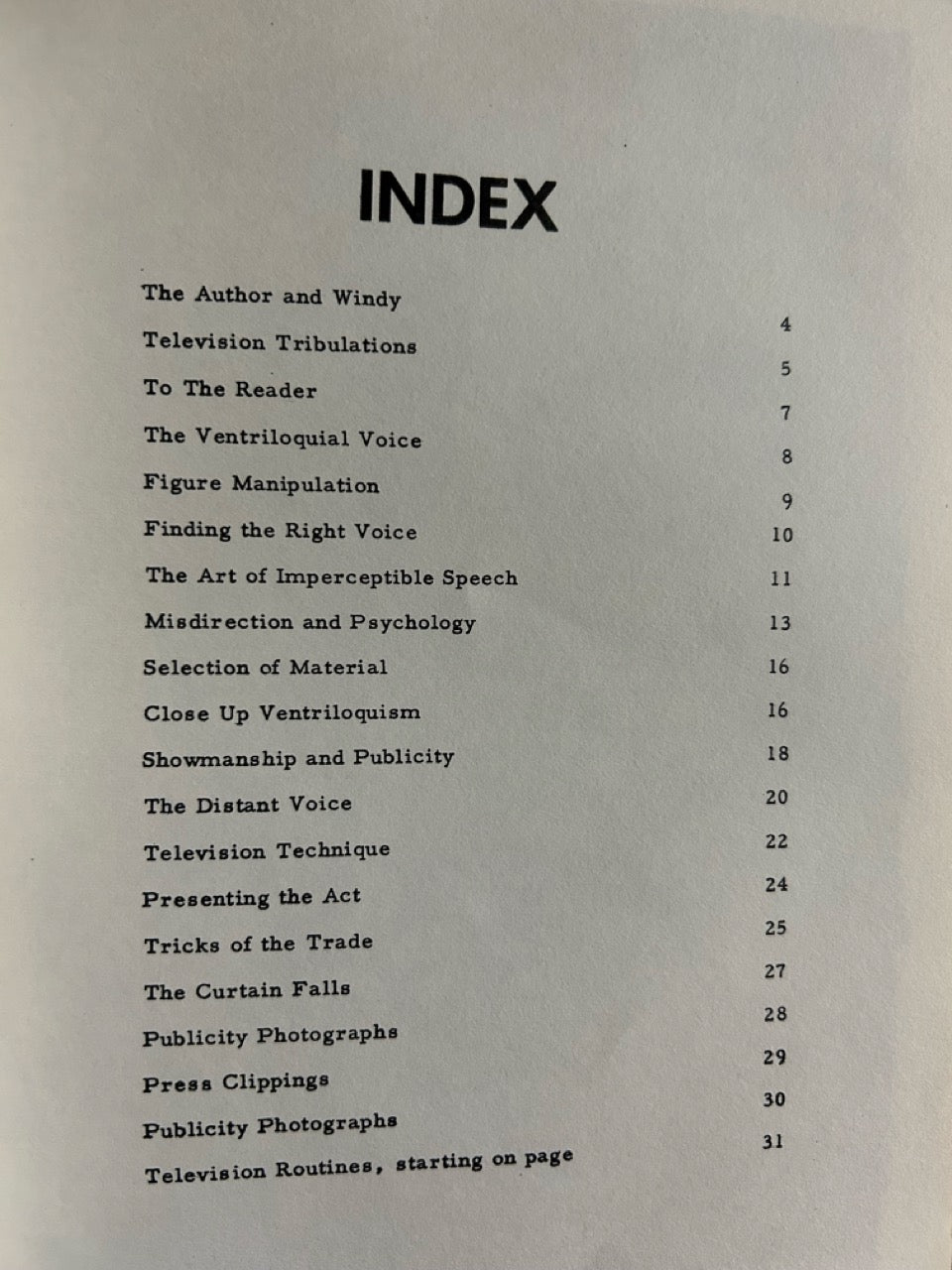 INDEX

The Author and Windy 4
Television Tribulations 5
To The Reader 7
The Ventriloquial Voice 8
Figure Manipulation 9
Finding the Right Voice 10
The Art of Imperceptible Speech 11
Misdirection and Psychology 13
Selection of Material 16
Close Up Ventriloquism 16
Showmanship and Publicity 18
The Distant Voice 20
Television Technique 22
Presenting the Act 24
Tricks of the Trade 25
The Curtain Falls 27
Publicity Photographs 28
Press Clippings 29
Publicity Photographs 30
Television Routines, starting on page 31